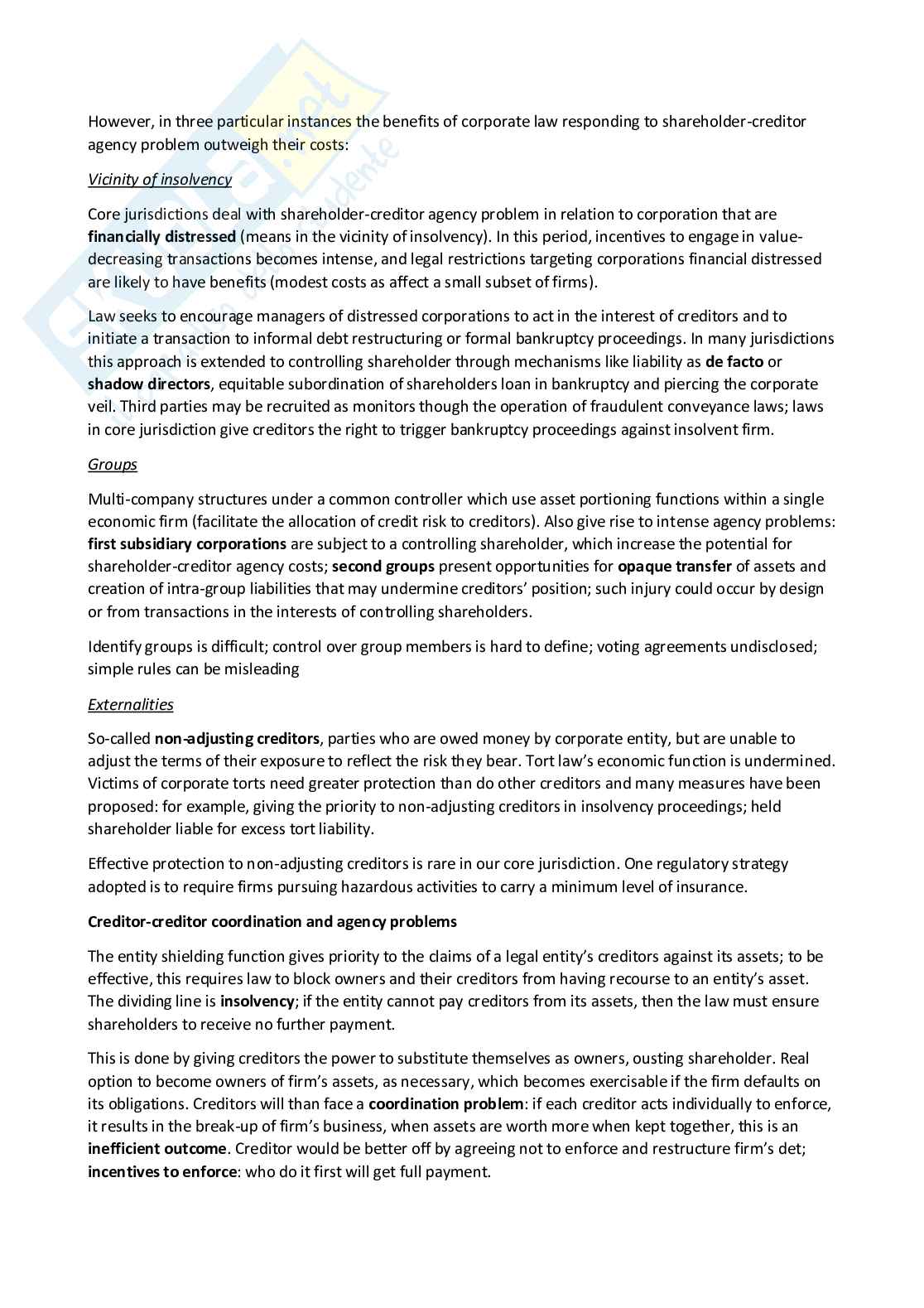 However, in three particular instances the benefits of corporate law responding to shareholder-creditor agency problem outweigh their costs:

Vicinity of insolvency

Core jurisdictions deal with shareholder-creditor agency problem in relation to corporation that are financially distressed (means in the vicinity of insolvency). In this period, incentives to engage in value-decreasing transactions becomes intense, and legal restrictions targeting corporations financial distressed are likely to have benefits (modest costs as affect a small subset of firms).

Law seeks to encourage managers of distressed corporations to act in the interest of creditors and to initiate a transaction to informal debt restructuring or formal bankruptcy proceedings. In many jurisdictions this approach is extended to controlling shareholder through mechanisms like liability as de facto or shadow directors, equitable subordination of shareholders loan in bankruptcy and piercing the corporate veil. Third parties may be recruited as monitors though the operation of fraudulent conveyance laws; laws in core jurisdiction give creditors the right to trigger bankruptcy proceedings against insolvent firm.

Groups

Multi-company structures under a common controller which use asset portioning functions within a single economic firm (facilitate the allocation of credit risk to creditors). Also give rise to intense agency problems: first subsidiary corporations are subject to a controlling shareholder, which increase the potential for shareholder-creditor agency costs; second groups present opportunities for opaque transfer of assets and creation of intra-group liabilities that may undermine creditors' position; such injury could occur by design or from transactions in the interests of controlling shareholders.

Identify groups is difficult; control over group members is hard to define; voting agreements undisclosed; simple rules can be misleading

Externalities

So-called non-adjusting creditors, parties who are owed money by corporate entity, but are unable to adjust the terms of their exposure to reflect the risk they bear. Tort law's economic function is undermined. Victims of corporate torts need greater protection than do other creditors and many measures have been proposed: for example, giving the priority to non-adjusting creditors in insolvency proceedings; held shareholder liable for excess tort liability.

Effective protection to non-adjusting creditors is rare in our core jurisdiction. One regulatory strategy adopted is to require firms pursuing hazardous activities to carry a minimum level of insurance.

Creditor-creditor coordination and agency problems

The entity shielding function gives priority to the claims of a legal entity's creditors against its assets; to be effective, this requires law to block owners and their creditors from having recourse to an entity's asset. The dividing line is insolvency; if the entity cannot pay creditors from its assets, then the law must ensure shareholders to receive no further payment.

This is done by giving creditors the power to substitute themselves as owners, ousting shareholder. Real option to become owners of firm's assets, as necessary, which becomes exercisable if the firm defaults on its obligations. Creditors will than face a coordination problem: if each creditor acts individually to enforce, it results in the break-up of firm's business, when assets are worth more when kept together, this is an inefficient outcome. Creditor would be better off by agreeing not to enforce and restructure firm's det; incentives to enforce: who do it first will get full payment.